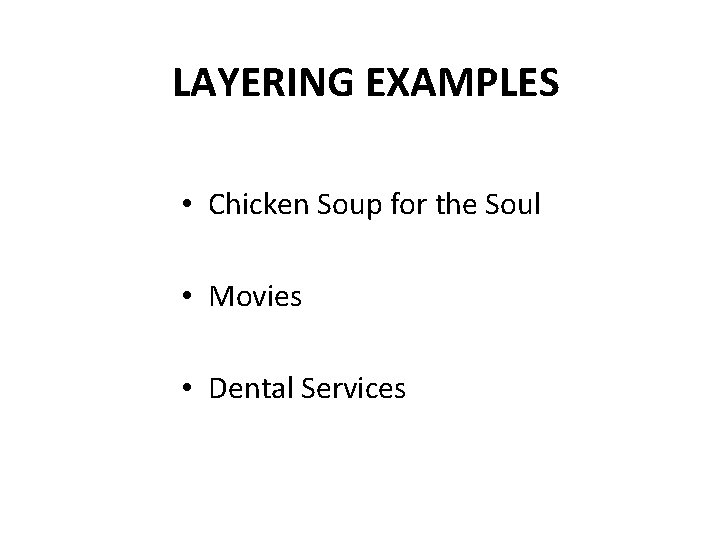 LAYERING EXAMPLES

• Chicken Soup for the Soul

• Movies

• Dental Services